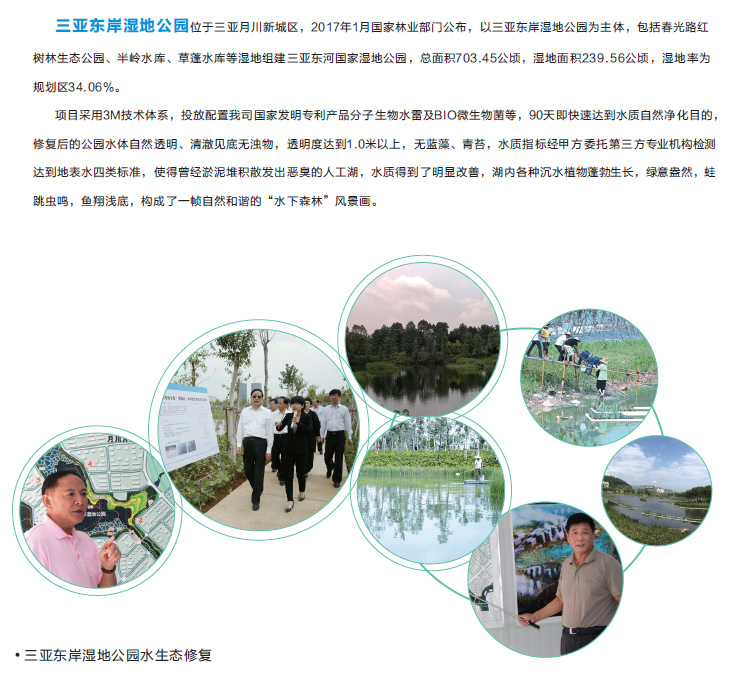 三亚东岸湿地公园位于三亚月川新城区，2017年1月国家林业部门公布，以三亚东岸湿地公园为主体，包括春光路红树林生态公园、半岭水库、草蓬水库等湿地组建三亚东河国家湿地公园，总面积703.45公顷，湿地面积239.56公顷，湿地率为规划区34.06%。

项目采用3M技术体系，投放配置我司国家发明专利产品分子生物水雷及BIO微生物菌等，90天即快速达到水质自然净化目的，修复后的公园水体自然透明、清澈见底无浊物，透明度达到1.0米以上，无蓝藻、青苔，水质指标经甲方委托第三方专业机构检测达到地表水四类标准，使得曾经淤泥堆积散发出恶臭的人工湖，水质得到了明显改善，湖内各种沉水植物蓬勃生长，绿意盎然，蛙跳虫鸣，鱼翔浅底，构成了一帧自然和谐的“水下森林”风景画。

• 三亚东岸湿地公园水生态修复